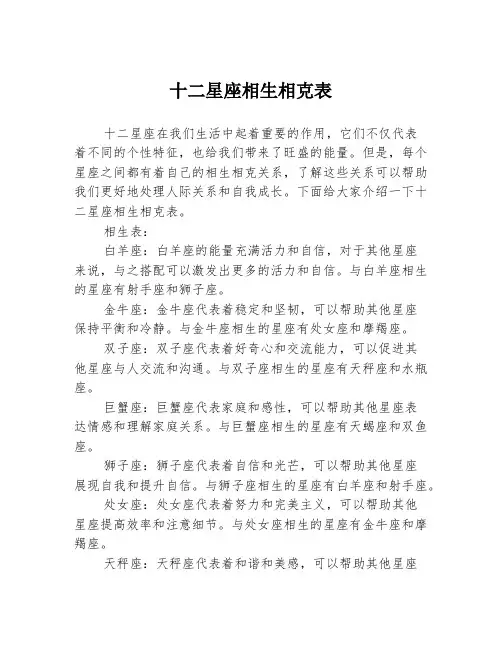 十二星座相生相克表

十二星座在我们生活中起着重要的作用，它们不仅代表着不同的个性特征，也给我们带来了旺盛的能量。但是，每个星座之间都有着自己的相生相克关系，了解这些关系可以帮助我们更好地处理人际关系和自我成长。下面给大家介绍一下十二星座相生相克表。

相生表：

白羊座：白羊座的能量充满活力和自信，对于其他星座来说，与之搭配可以激发出更多的活力和自信。与白羊座相生的星座有射手座和狮子座。

金牛座：金牛座代表着稳定和坚韧，可以帮助其他星座保持平衡和冷静。与金牛座相生的星座有处女座和摩羯座。

双子座：双子座代表着好奇心和交流能力，可以促进其他星座与人交流和沟通。与双子座相生的星座有天秤座和水瓶座。

巨蟹座：巨蟹座代表家庭和感性，可以帮助其他星座表达情感和理解家庭关系。与巨蟹座相生的星座有天蝎座和双鱼座。

狮子座：狮子座代表着自信和光芒，可以帮助其他星座展现自我和提升自信。与狮子座相生的星座有白羊座和射手座。

处女座：处女座代表着努力和完美主义，可以帮助其他星座提高效率和注意细节。与处女座相生的星座有金牛座和摩羯座。

天秤座：天秤座代表着和谐和美感，可以帮助其他星座